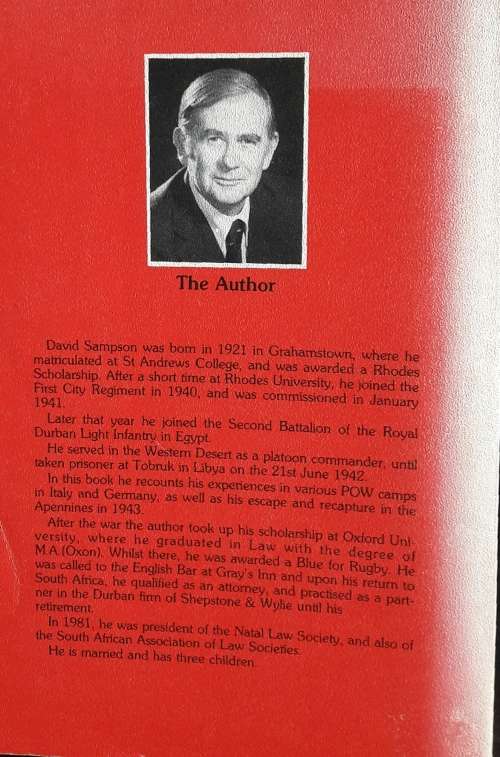 The Author

David Sampson was born in 1921 in Grahamstown, where he matriculated at St Andrews College, and was awarded a Rhodes Scholarship. After a short time at Rhodes University, he joined the First City Regiment in 1940, and was commissioned in January 1941.

Later that year he joined the Second Battalion of the Royal Durban Light Infantry in Egypt.

He served in the Western Desert as a platoon commander, until taken prisoner at Tobruk in Libya on the 21st June 1942.

In this book he recounts his experiences in various POW camps in Italy and Germany, as well as his escape and recapture in the Apennines in 1943.

After the war the author took up his scholarship at Oxford University, where he graduated in Law with the degree of M.A.(Oxon). Whilst there, he was awarded a Blue for Rugby. He was called to the English Bar at Gray's Inn and upon his return to South Africa, he qualified as an attorney, and practised as a partner in the Durban firm of Shepstone & Wylie until his retirement.

In 1981, he was president of the Natal Law Society, and also of the South African Association of Law Societies.

He is married and has three children.